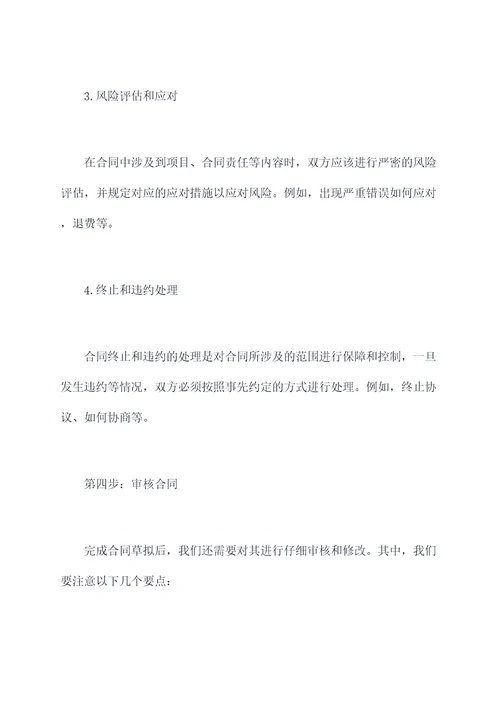 3.风险评估和应对

在合同中涉及到项目、合同责任等内容时，双方应该进行严密的风险评估，并规定对应的应对措施以应对风险。例如，出现严重错误如何应对，退费等。

4.终止和违约处理

合同终止和违约的处理是对合同所涉及的范围进行保障和控制，一旦发生违约等情况，双方必须按照事先约定的方式进行处理。例如，终止协议、如何协商等。

第四步：审核合同

完成合同草拟后，我们还需要对其进行仔细审核和修改。其中，我们要注意以下几个要点：